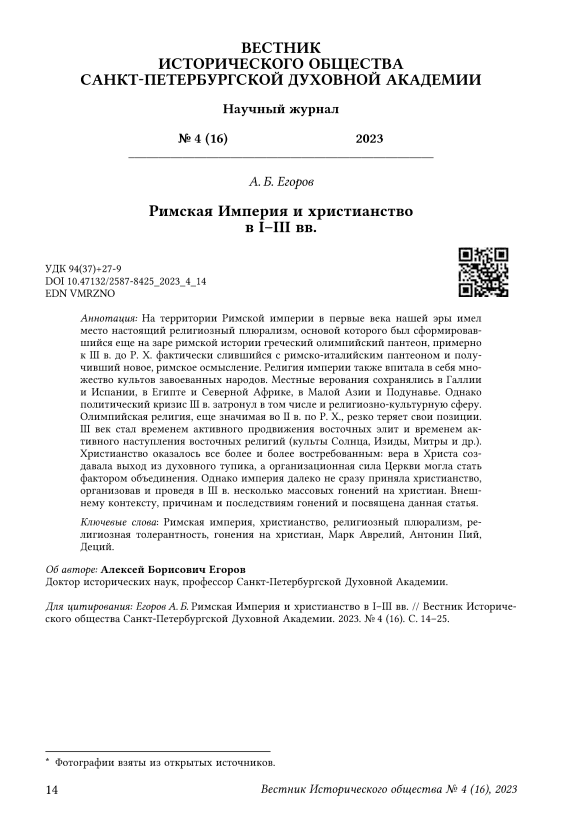 ВЕСТНИК
ИСТОРИЧЕСКОГО ОБЩЕСТВА
САНКТ-ПЕТЕРБУРГСКОЙ ДУХОВНОЙ АКАДЕМИИ

Научный журнал

№ 4 (16) 2023

А. Б. Егоров

Римская Империя и христианство в I–III вв.

УДК 94(37)+27-9
DOI 10.47132/2587-8425_2023_4_14
EDN VMRZNO

Аннотация: На территории Римской империи в первые века нашей эры имел место настоящий религиозный плюрализм, основой которого был сформировавшийся еще на заре римской истории греческий олимпийский пантеон, примерно к III в. до Р. Х. фактически слившийся с римско-италийским пантеоном и получивший новое, римское осмысление. Религия империи также впитала в себя множество культов завоеванных народов. Местные верования сохранялись в Галлии и Испании, в Египте и Северной Африке, в Малой Азии и Подунавье. Однако политический кризис III в. затронул в том числе и религиозно-культурную сферу. Олимпийская религия, еще значимая во II в. по Р. Х., резко теряет свои позиции. III век стал временем активного продвижения восточных элит и временем активного наступления восточных религий (культы Солнца, Изиды, Митры и др.). Христианство оказалось все более и более востребованным: вера в Христа создавала выход из духовного тупика, а организационная сила Церкви могла стать фактором объединения. Однако империя далеко не сразу приняла христианство, организовав и проведя в III в. несколько массовых гонений на христиан. Внешнему контексту, причинам и последствиям гонений и посвящена данная статья.

Ключевые слова: Римская империя, христианство, религиозный плюрализм, религиозная толерантность, гонения на христиан, Марк Аврелий, Антонин Пий, Деций.

Об авторе: Алексей Борисович Егоров
Доктор исторических наук, профессор Санкт-Петербургской Духовной Академии.

Для цитирования: Егоров А. Б. Римская Империя и христианство в I–III вв. // Вестник Исторического общества Санкт-Петербургской Духовной Академии. 2023. № 4 (16). С. 14–25.

* Фотографии взяты из открытых источников.

14 Вестник Исторического общества № 4 (16), 2023